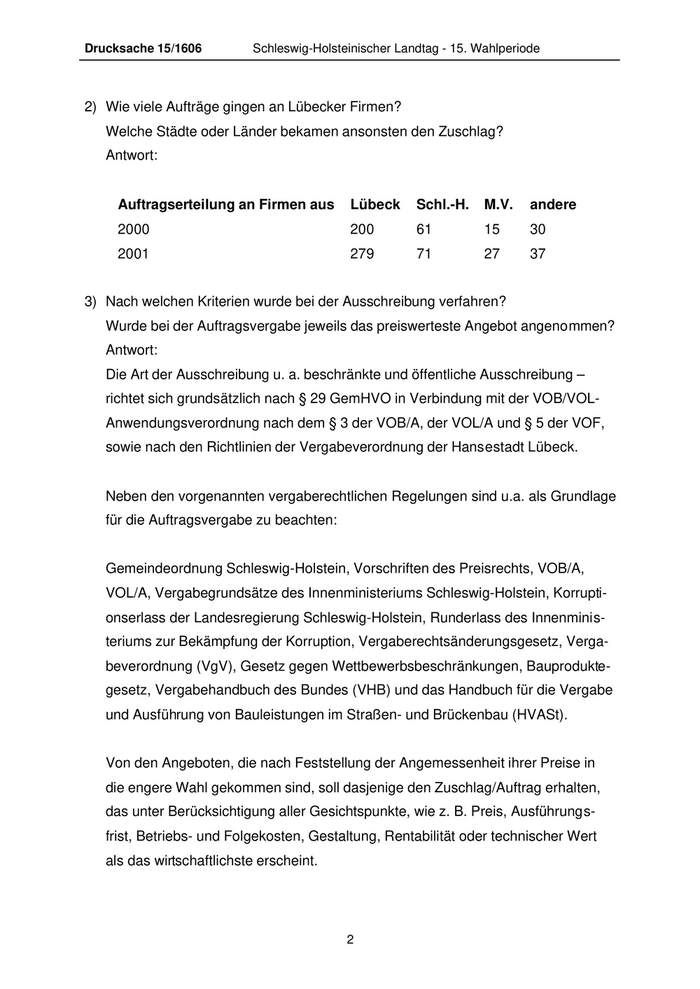 Drucksache 15/1606 Schleswig-Holsteinischer Landtag - 15. Wahlperiode

2) Wie viele Aufträge gingen an Lübecker Firmen?
Welche Städte oder Länder bekamen ansonsten den Zuschlag?
Antwort:

| Auftragserteilung an Firmen aus | Lübeck | Schl.-H. | M.V. | andere |
|---|---|---|---|---|
| 2000 | 200 | 61 | 15 | 30 |
| 2001 | 279 | 71 | 27 | 37 |

3) Nach welchen Kriterien wurde bei der Ausschreibung verfahren?
Wurde bei der Auftragsvergabe jeweils das preiswerteste Angebot angenommen?
Antwort:
Die Art der Ausschreibung u. a. beschränkte und öffentliche Ausschreibung – richtet sich grundsätzlich nach § 29 GemHVO in Verbindung mit der VOB/VOL-Anwendungsverordnung nach dem § 3 der VOB/A, der VOL/A und § 5 der VOF, sowie nach den Richtlinien der Vergabeverordnung der Hansestadt Lübeck.

Neben den vorgenannten vergaberechtlichen Regelungen sind u.a. als Grundlage für die Auftragsvergabe zu beachten:

Gemeindeordnung Schleswig-Holstein, Vorschriften des Preisrechts, VOB/A, VOL/A, Vergabegrundsätze des Innenministeriums Schleswig-Holstein, Korruptionserlass der Landesregierung Schleswig-Holstein, Runderlass des Innenministeriums zur Bekämpfung der Korruption, Vergaberechtsänderungsgesetz, Vergabeverordnung (VgV), Gesetz gegen Wettbewerbsbeschränkungen, Bauproduktegesetz, Vergabehandbuch des Bundes (VHB) und das Handbuch für die Vergabe und Ausführung von Bauleistungen im Straßen- und Brückenbau (HVASt).

Von den Angeboten, die nach Feststellung der Angemessenheit ihrer Preise in die engere Wahl gekommen sind, soll dasjenige den Zuschlag/Auftrag erhalten, das unter Berücksichtigung aller Gesichtspunkte, wie z. B. Preis, Ausführungsfrist, Betriebs- und Folgekosten, Gestaltung, Rentabilität oder technischer Wert als das wirtschaftlichste erscheint.

2